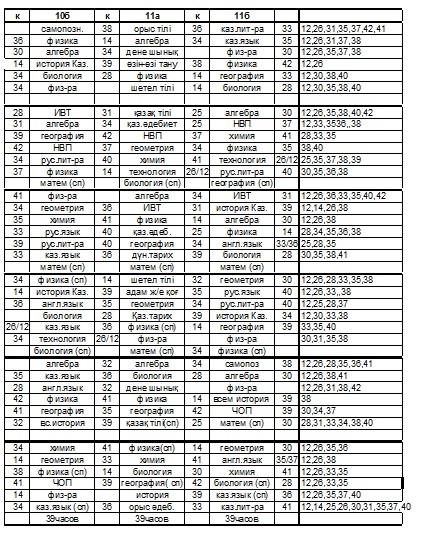 | к | 10б | к | 11а | к | 11б | | |
|---|---|---|---|---|---|---|---|
| | самопозн. | 38 | орыс тілі | 36 | каз.лит-ра | 33 | 12,26,31,35,37,42,41 |
| 36 | физика | 14 | алгебра | 34 | каз.язык | 35 | 12,26,31,37,38 |
| 30 | алгебра | 34 | дене шынық | | физ-ра | 30 | 12,26,35,37,38 |
| 14 | история Каз. | 39 | өзін-өзі тану | 38 | физика | 42 | 12,26 |
| 34 | биология | 28 | физика | 14 | география | 33 | 12,30,38,40 |
| 34 | физ-ра | | шетел тілі | 14 | биология | 28 | 12,30,35,38,40 |
| | | | | | | | |
| 28 | ИВТ | 31 | қазақ тілі | 25 | алгебра | 30 | 12,26,35,38,40,42 |
| 31 | алгебра | 34 | қаз.әдебиет | 25 | НВП | 37 | 12,33,3536,,38 |
| 39 | география | 42 | НВП | 37 | химия | 41 | 28,33,35 |
| 42 | НВП | 37 | геометрия | 34 | физика | 35 | 38,40 |
| 34 | рус.лит-ра | 40 | химия | 41 | технология | 26/12 | 25,35,37,38,39 |
| 37 | физика | 14 | технология | 26/12 | рус.лит-ра | 40 | 30,35,36,38 |
| | матем (сп) | | биология (сп) | | география (сп) | | |
| 41 | физ-ра | | алгебра | 34 | ИВТ | 31 | 12,26,36,33,35,40,42 |
| 34 | геометрия | 36 | ИВТ | 31 | история Каз. | 39 | 12,14,26,38 |
| 35 | химия | 41 | физика | 14 | алгебра | 30 | 12,26,38 |
| 33 | рус.язык | 40 | қаз.әдеб. | 25 | физика | 14 | 28,34,35,36,38 |
| 39 | рус.лит-ра | 40 | география | 34 | англ.язык | 33/36 | 25,28,35 |
| 33 | каз.язык | 36 | дүн.тарих | 39 | биология | 28 | 30,35,38,41 |
| | матем (сп) | | матем (сп) | | матем (сп) | | |
| 34 | физика (сп) | 14 | шетел тілі | 32 | геометрия | 30 | 12,26,28,33,35,38 |
| 14 | история Каз. | 39 | адам ж/е қоғ | 35 | рус.язык | 40 | 12,26,33,,38 |
| 36 | англ.язык | 35 | геометрия | 34 | рус.лит-ра | 40 | 12,25,28,37 |
| | биология | 28 | Қаз.тарих | 39 | история Каз. | 34 | 12,30,33,38 |
| 26/12 | каз.язык | 36 | физика (сп) | 14 | география | 39 | 33,35,40 |
| 34 | технология | 26/12 | физ-ра | | физ-ра | | 30,31,35,38 |
| | биология (сп) | | матем (сп) | 34 | физика (сп) | | |
| | алгебра | 32 | алгебра | 34 | самопоз | 38 | 12,26,28,35,36,41 |
| 35 | каз.язык | 36 | биология | 28 | алгебра | 30 | 12,26,38,41 |
| 28 | англ.язык | 32 | дене шынық | | физ-ра | | 12,26,31,38,42 |
| 42 | физика | 41 | физика | 14 | всем история | 39 | 38 |
| 41 | география | 35 | география | 42 | ЧОП | 39 | 30,34,37 |
| 32 | вс.история | 39 | қазақ тілі(сп) | 25 | матем (сп) | 30 | 28,31,33,34,38,40 |
| | | | | | | | |
| 34 | химия | 41 | физика(сп) | 14 | геометрия | 30 | 12,26,35,36 |
| 14 | геометрия | 33 | химия | 41 | англ.язык | 35/37 | 12,26,38 |
| 38 | физика (сп) | 14 | биология | 30 | химия | 41 | 12,26,33,35 |
| 41 | ЧОП | 39 | география( сп) | 42 | биология (сп) | 28 | 12,26,33,35 |
| 14 | физ-ра | | история | 39 | каз.язык (сп) | 36 | 12,26,35,37,40 |
| 34 | каз.язык (сп) | 36 | орыс әдеб. | 33 | каз.лит-ра | 41 | 12,14,25,26,30,31,35,37,40 |
| | 39часов | | 39часов | | 39часов | | |